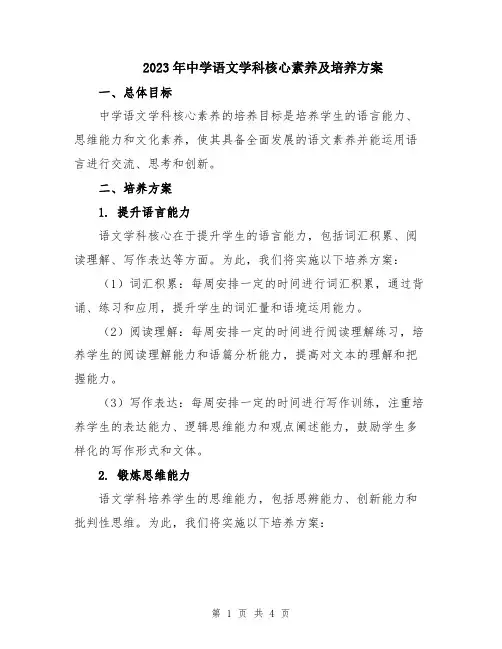 2023年中学语文学科核心素养及培养方案

一、总体目标

中学语文学科核心素养的培养目标是培养学生的语言能力、思维能力和文化素养，使其具备全面发展的语文素养并能运用语言进行交流、思考和创新。

二、培养方案

1. 提升语言能力

语文学科核心在于提升学生的语言能力，包括词汇积累、阅读理解、写作表达等方面。为此，我们将实施以下培养方案：

（1）词汇积累：每周安排一定的时间进行词汇积累，通过背诵、练习和应用，提升学生的词汇量和语境运用能力。

（2）阅读理解：每周安排一定的时间进行阅读理解练习，培养学生的阅读理解能力和语篇分析能力，提高对文本的理解和把握能力。

（3）写作表达：每周安排一定的时间进行写作训练，注重培养学生的表达能力、逻辑思维能力和观点阐述能力，鼓励学生多样化的写作形式和文体。

2. 锻炼思维能力

语文学科培养学生的思维能力，包括思辨能力、创新能力和批判性思维。为此，我们将实施以下培养方案：

第 1 页 共 4 页